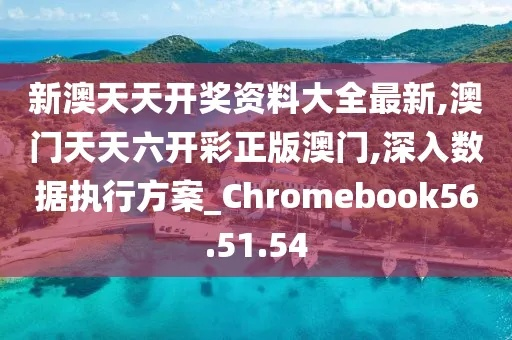 新澳天天开奖资料大全最新,澳门天天六开彩正版澳门,深入数据执行方案_Chromebook56.51.54